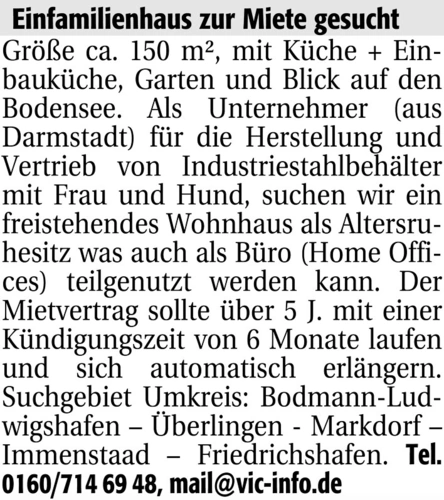 Einfamilienhaus zur Miete gesucht

Größe ca. 150 m², mit Küche + Einbauküche, Garten und Blick auf den Bodensee. Als Unternehmer (aus Darmstadt) für die Herstellung und Vertrieb von Industriestahlbehälter mit Frau und Hund, suchen wir ein freistehendes Wohnhaus als Altersruhesitz was auch als Büro (Home Offices) teilgenutzt werden kann. Der Mietvertrag sollte über 5 J. mit einer Kündigungszeit von 6 Monate laufen und sich automatisch erlängern. Suchgebiet Umkreis: Bodmann-Ludwigshafen – Überlingen - Markdorf – Immenstaad – Friedrichshafen. Tel. 0160/714 69 48, mail@vic-info.de